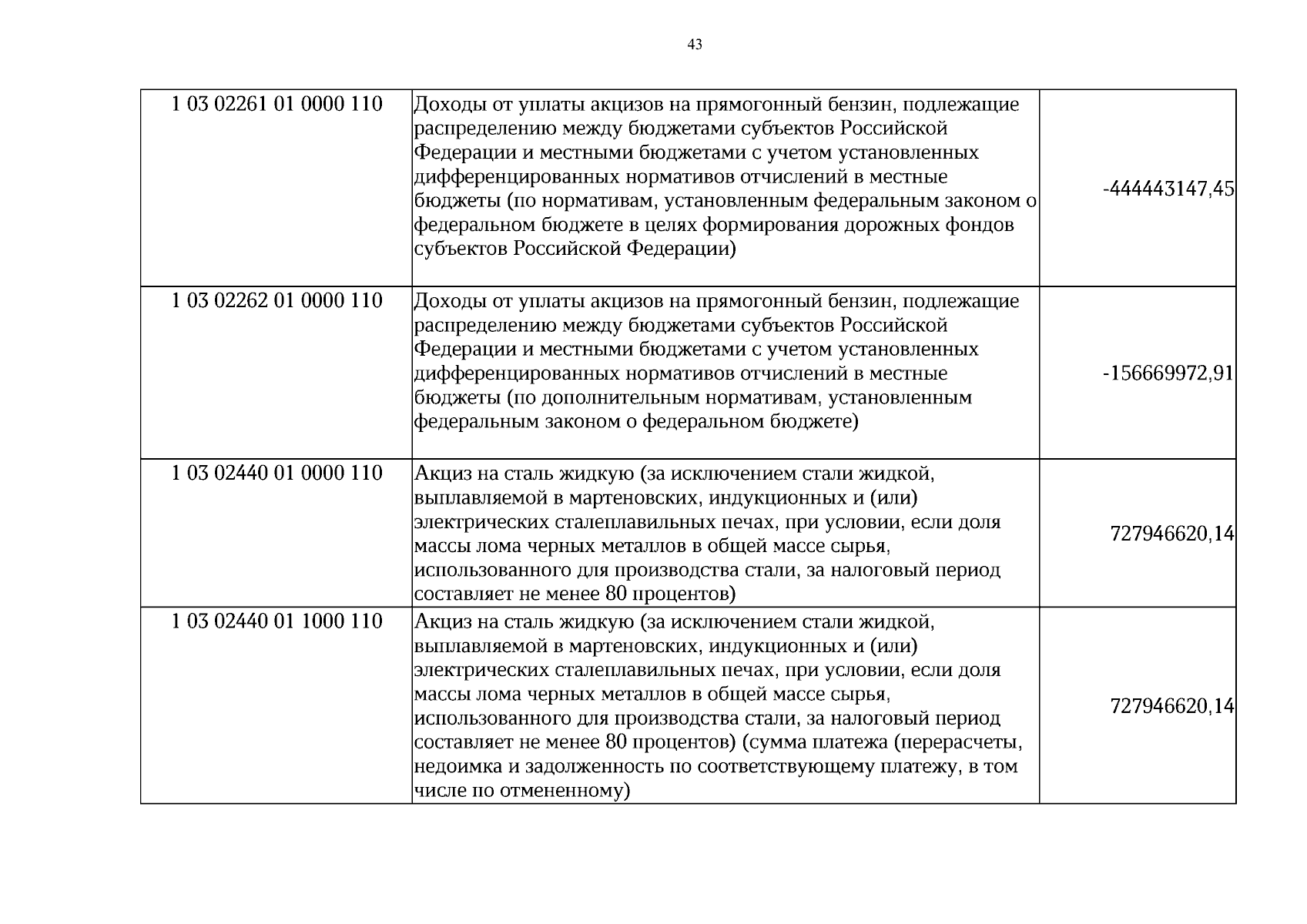 43

| 1 03 02261 01 0000 110 | Доходы от уплаты акцизов на прямогонный бензин, подлежащие распределению между бюджетами субъектов Российской Федерации и местными бюджетами с учетом установленных дифференцированных нормативов отчислений в местные бюджеты (по нормативам, установленным федеральным законом о федеральном бюджете в целях формирования дорожных фондов субъектов Российской Федерации) | -444443147,45 |
|---|---|---|
| 1 03 02262 01 0000 110 | Доходы от уплаты акцизов на прямогонный бензин, подлежащие распределению между бюджетами субъектов Российской Федерации и местными бюджетами с учетом установленных дифференцированных нормативов отчислений в местные бюджеты (по дополнительным нормативам, установленным федеральным законом о федеральном бюджете) | -156669972,91 |
| 1 03 02440 01 0000 110 | Акциз на сталь жидкую (за исключением стали жидкой, выплавляемой в мартеновских, индукционных и (или) электрических сталеплавильных печах, при условии, если доля массы лома черных металлов в общей массе сырья, использованного для производства стали, за налоговый период составляет не менее 80 процентов) | 727946620,14 |
| 1 03 02440 01 1000 110 | Акциз на сталь жидкую (за исключением стали жидкой, выплавляемой в мартеновских, индукционных и (или) электрических сталеплавильных печах, при условии, если доля массы лома черных металлов в общей массе сырья, использованного для производства стали, за налоговый период составляет не менее 80 процентов) (сумма платежа (перерасчеты, недоимка и задолженность по соответствующему платежу, в том числе по отмененному) | 727946620,14 |